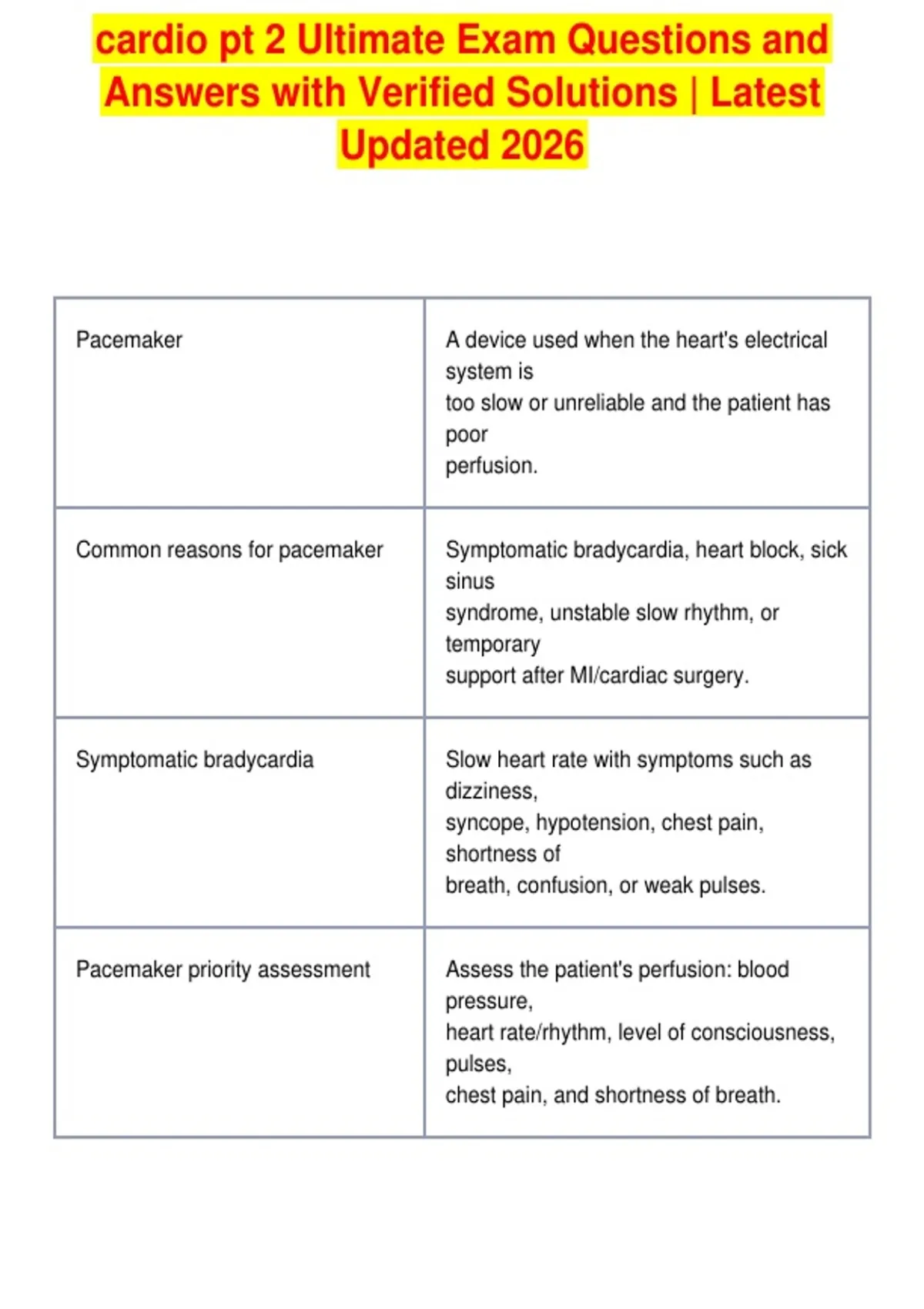 cardio pt 2 Ultimate Exam Questions and Answers with Verified Solutions | Latest Updated 2026

| | |
|---|---|
| Pacemaker | A device used when the heart's electrical system is too slow or unreliable and the patient has poor perfusion. |
| Common reasons for pacemaker | Symptomatic bradycardia, heart block, sick sinus syndrome, unstable slow rhythm, or temporary support after MI/cardiac surgery. |
| Symptomatic bradycardia | Slow heart rate with symptoms such as dizziness, syncope, hypotension, chest pain, shortness of breath, confusion, or weak pulses. |
| Pacemaker priority assessment | Assess the patient's perfusion: blood pressure, heart rate/rhythm, level of consciousness, pulses, chest pain, and shortness of breath. |